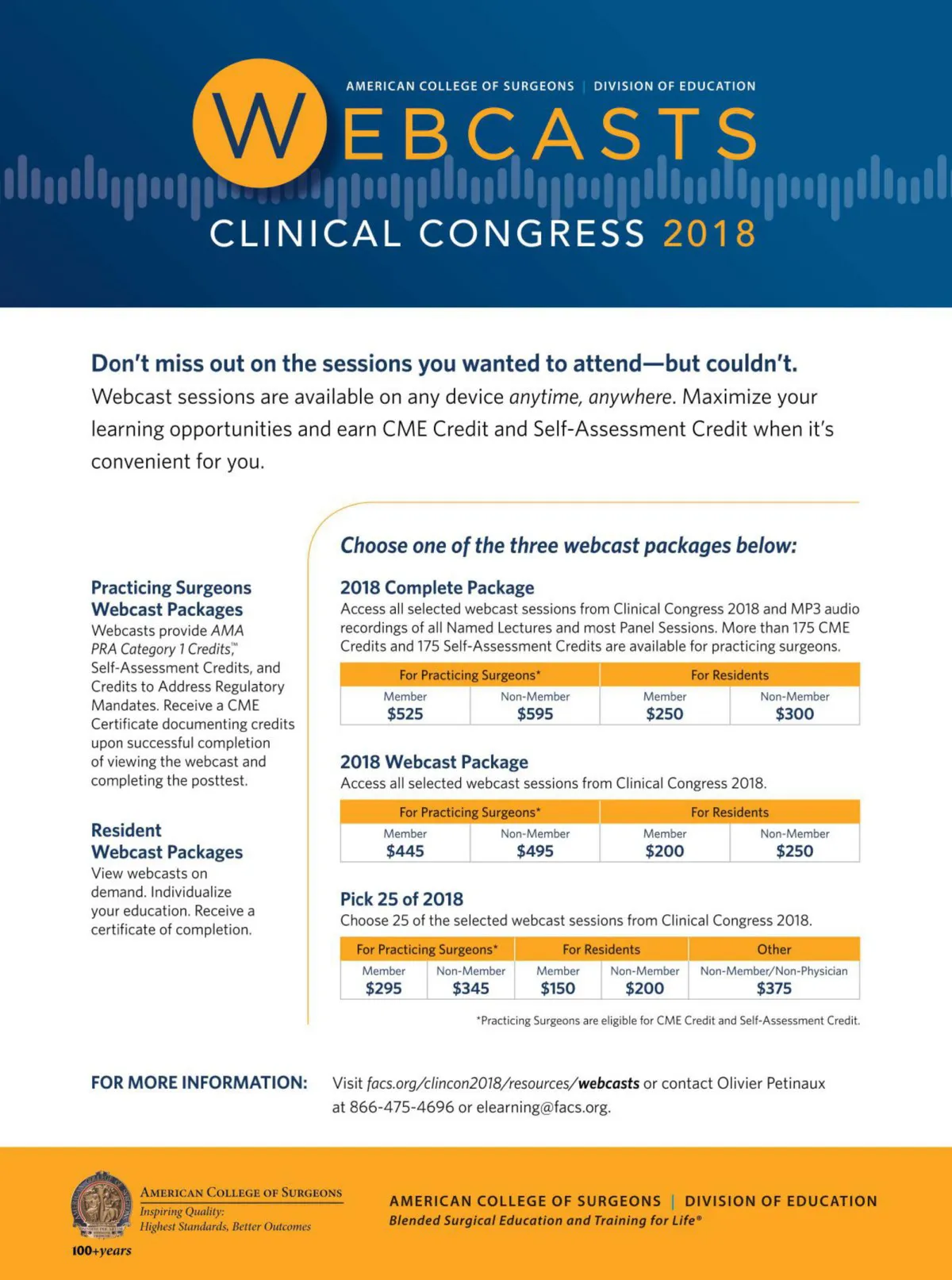 AMERICAN COLLEGE OF SURGEONS | DIVISION OF EDUCATION

WEBCASTS

CLINICAL CONGRESS 2018

Don't miss out on the sessions you wanted to attend—but couldn't.

Webcast sessions are available on any device anytime, anywhere. Maximize your learning opportunities and earn CME Credit and Self-Assessment Credit when it's convenient for you.

Practicing Surgeons Webcast Packages

Webcasts provide AMA PRA Category 1 Credits,™ Self-Assessment Credits, and Credits to Address Regulatory Mandates. Receive a CME Certificate documenting credits upon successful completion of viewing the webcast and completing the posttest.

Resident Webcast Packages

View webcasts on demand. Individualize your education. Receive a certificate of completion.

Choose one of the three webcast packages below:

2018 Complete Package

Access all selected webcast sessions from Clinical Congress 2018 and MP3 audio recordings of all Named Lectures and most Panel Sessions. More than 175 CME Credits and 175 Self-Assessment Credits are available for practicing surgeons.

| For Practicing Surgeons* | | For Residents | |
|---|---|---|---|
| Member $525 | Non-Member $595 | Member $250 | Non-Member $300 |

2018 Webcast Package

Access all selected webcast sessions from Clinical Congress 2018.

| For Practicing Surgeons* | | For Residents | |
|---|---|---|---|
| Member $445 | Non-Member $495 | Member $200 | Non-Member $250 |

Pick 25 of 2018

Choose 25 of the selected webcast sessions from Clinical Congress 2018.

| For Practicing Surgeons* | | For Residents | | Other |
|---|---|---|---|---|
| Member $295 | Non-Member $345 | Member $150 | Non-Member $200 | Non-Member/Non-Physician $375 |

*Practicing Surgeons are eligible for CME Credit and Self-Assessment Credit.

FOR MORE INFORMATION: Visit facs.org/clincon2018/resources/webcasts or contact Olivier Petinaux at 866-475-4696 or elearning@facs.org.

AMERICAN COLLEGE OF SURGEONS
Inspiring Quality:
Highest Standards, Better Outcomes
100+years

AMERICAN COLLEGE OF SURGEONS | DIVISION OF EDUCATION
Blended Surgical Education and Training for Life®